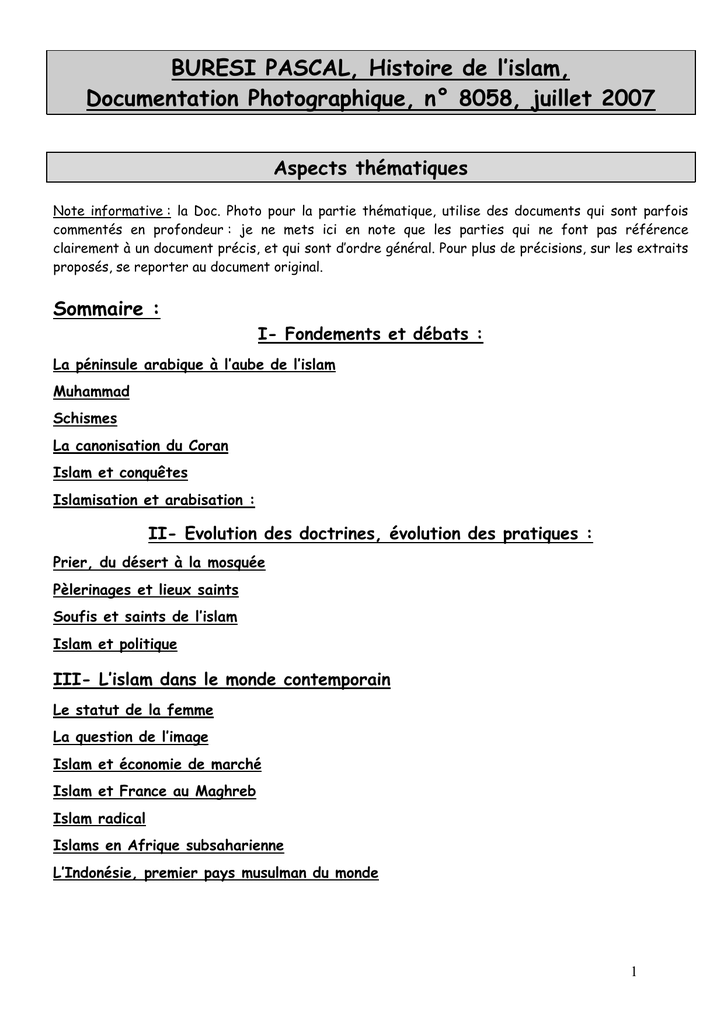 BURESI PASCAL, Histoire de l'islam, Documentation Photographique, n° 8058, juillet 2007

Aspects thématiques

Note informative : la Doc. Photo pour la partie thématique, utilise des documents qui sont parfois commentés en profondeur : je ne mets ici en note que les parties qui ne font pas référence clairement à un document précis, et qui sont d'ordre général. Pour plus de précisions, sur les extraits proposés, se reporter au document original.

Sommaire :

I- Fondements et débats :

La péninsule arabique à l'aube de l'islam

Muhammad

Schismes

La canonisation du Coran

Islam et conquêtes

Islamisation et arabisation :

II- Evolution des doctrines, évolution des pratiques :

Prier, du désert à la mosquée

Pèlerinages et lieux saints

Soufis et saints de l'islam

Islam et politique

III- L'islam dans le monde contemporain

Le statut de la femme

La question de l'image

Islam et économie de marché

Islam et France au Maghreb

Islam radical

Islams en Afrique subsaharienne

L'Indonésie, premier pays musulman du monde

1